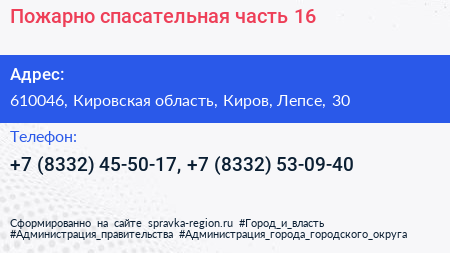 Пожарно спасательная часть 16

Адрес:

610046, Кировская область, Киров, Лепсе, 30

Телефон:

+7 (8332) 45-50-17, +7 (8332) 53-09-40

Сформированно на сайте spravka-region.ru #Город_и_власть #Администрация_правительства #Администрация_города_городского_округа